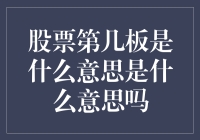 股票第几板是什么意思是什么意思吗